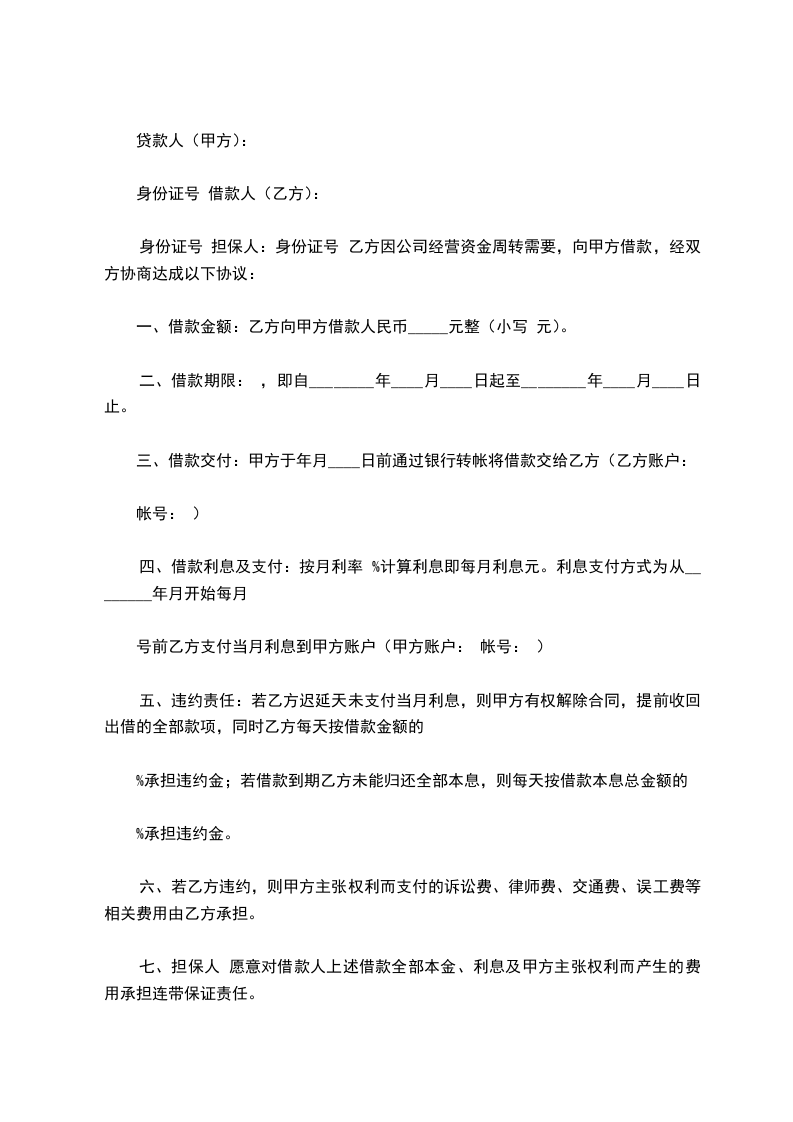 贷款人（甲方）：

身份证号 借款人（乙方）：

身份证号 担保人：身份证号 乙方因公司经营资金周转需要，向甲方借款，经双方协商达成以下协议：

一、借款金额：乙方向甲方借款人民币_____元整（小写 元）。

二、借款期限： ，即自________年____月____日起至________年____月____日止。

三、借款交付：甲方于年月____日前通过银行转帐将借款交给乙方（乙方账户：

帐号： ）

四、借款利息及支付：按月利率 %计算利息即每月利息元。利息支付方式为从________年月开始每月

号前乙方支付当月利息到甲方账户（甲方账户： 帐号： ）

五、违约责任：若乙方迟延天未支付当月利息，则甲方有权解除合同，提前收回出借的全部款项，同时乙方每天按借款金额的

%承担违约金；若借款到期乙方未能归还全部本息，则每天按借款本息总金额的

%承担违约金。

六、若乙方违约，则甲方主张权利而支付的诉讼费、律师费、交通费、误工费等相关费用由乙方承担。

七、担保人 愿意对借款人上述借款全部本金、利息及甲方主张权利而产生的费用承担连带保证责任。